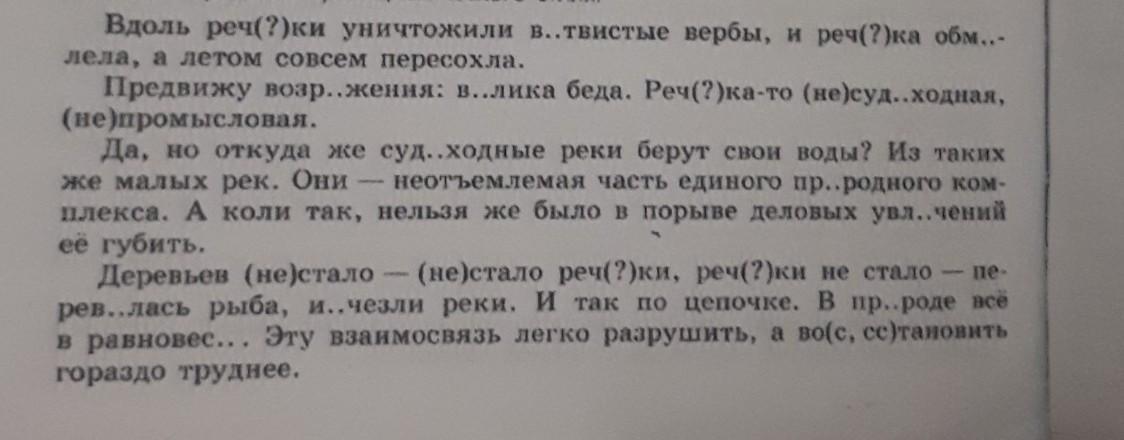 Вдоль реч(?)ки уничтожили в..твистые вербы, и реч(?)ка обм..лела, а летом совсем пересохла.

Предвижу возр..жения: в..лика беда. Реч(?)ка-то (не)суд..ходная, (не)промысловая.

Да, но откуда же суд..ходные реки берут свои воды? Из таких же малых рек. Они — неотъемлемая часть единого пр..родного комплекса. А коли так, нельзя же было в порыве деловых увл..чений её губить.

Деревьев (не)стало — (не)стало реч(?)ки, реч(?)ки не стало — перев..лась рыба, и..чезли реки. И так по цепочке. В пр..роде всё в равновес... Эту взаимосвязь легко разрушить, а во(с, сс)тановить гораздо труднее.